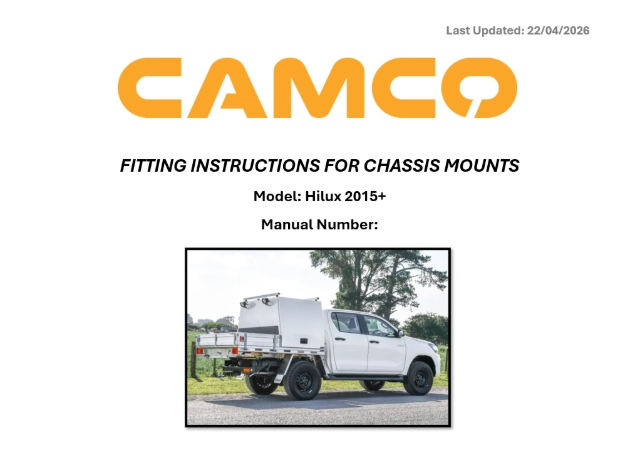 Last Updated: 22/04/2026

CAMCO

FITTING INSTRUCTIONS FOR CHASSIS MOUNTS

Model: Hilux 2015+

Manual Number: